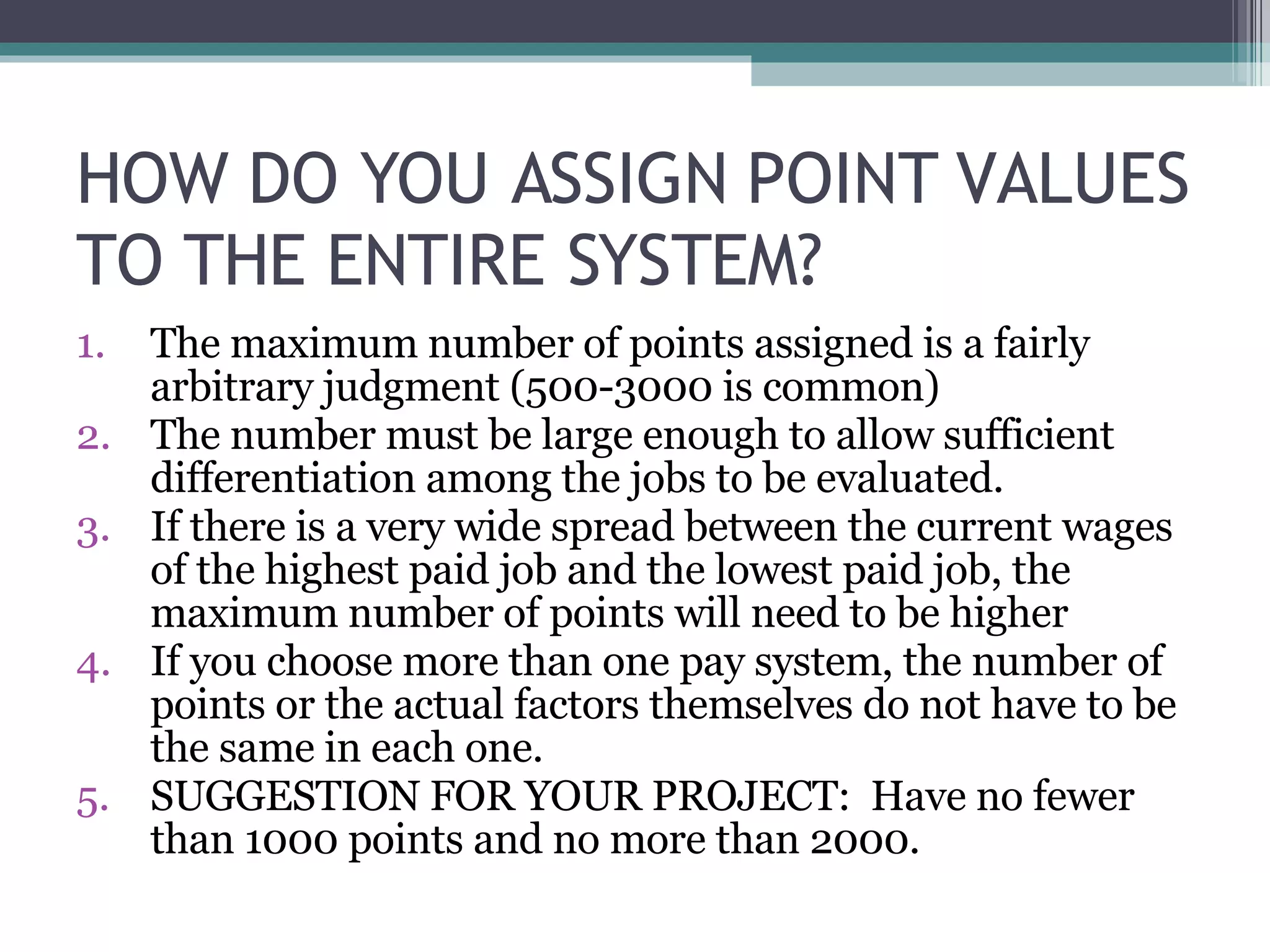 HOW DO YOU ASSIGN POINT VALUES TO THE ENTIRE SYSTEM?

1. The maximum number of points assigned is a fairly arbitrary judgment (500-3000 is common)
2. The number must be large enough to allow sufficient differentiation among the jobs to be evaluated.
3. If there is a very wide spread between the current wages of the highest paid job and the lowest paid job, the maximum number of points will need to be higher
4. If you choose more than one pay system, the number of points or the actual factors themselves do not have to be the same in each one.
5. SUGGESTION FOR YOUR PROJECT: Have no fewer than 1000 points and no more than 2000.